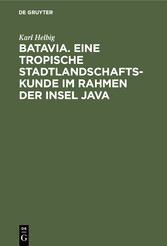 DE GRUYTER

Karl Helbig

BATAVIA. EINE TROPISCHE STADTLANDSCHAFTSKUNDE IM RAHMEN DER INSEL JAVA

DE G